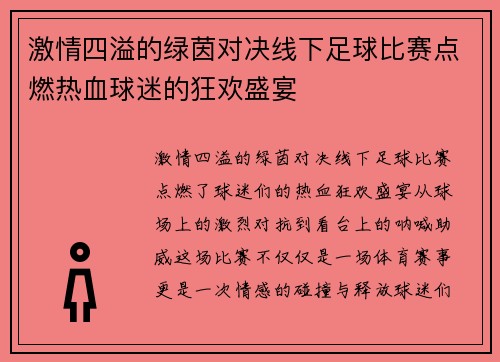 激情四溢的绿茵对决线下足球比赛点燃热血球迷的狂欢盛宴

激情四溢的绿茵对决线下足球比赛点燃了球迷们的热血狂欢盛宴从球场上的激烈对抗到看台上的呐喊助威这场比赛不仅仅是一场体育赛事更是一次情感的碰撞与释放球迷们